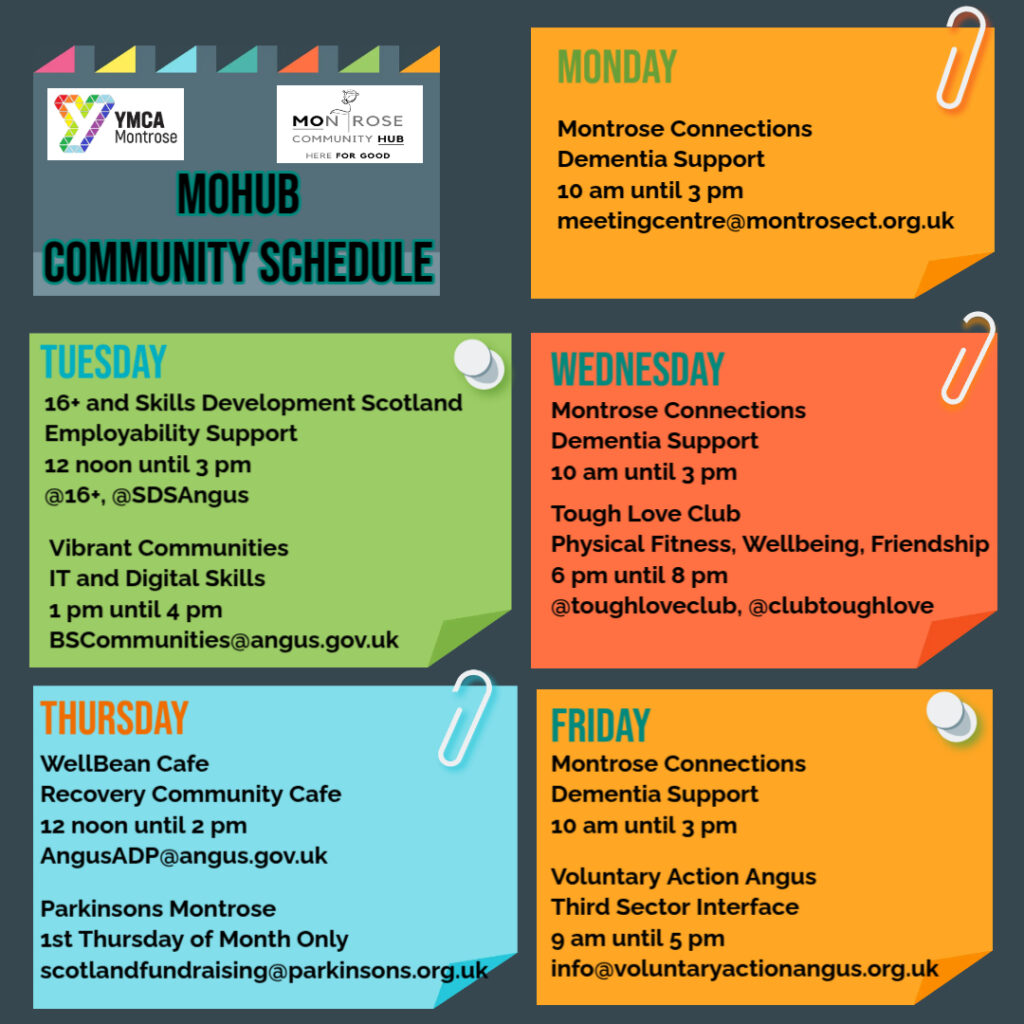 YMCA Montrose

MONTROSE COMMUNITY HUB HERE FOR GOOD

MOHUB COMMUNITY SCHEDULE

MONDAY

Montrose Connections
Dementia Support
10 am until 3 pm
meetingcentre@montrosect.org.uk

TUESDAY

16+ and Skills Development Scotland
Employability Support
12 noon until 3 pm
@16+, @SDSAngus

Vibrant Communities
IT and Digital Skills
1 pm until 4 pm
BSCommunities@angus.gov.uk

WEDNESDAY

Montrose Connections
Dementia Support
10 am until 3 pm

Tough Love Club
Physical Fitness, Wellbeing, Friendship
6 pm until 8 pm
@toughloveclub, @clubtoughlove

THURSDAY

WellBean Cafe
Recovery Community Cafe
12 noon until 2 pm
AngusADP@angus.gov.uk

Parkinsons Montrose
1st Thursday of Month Only
scotlandfundraising@parkinsons.org.uk

FRIDAY

Montrose Connections
Dementia Support
10 am until 3 pm

Voluntary Action Angus
Third Sector Interface
9 am until 5 pm
info@voluntaryactionangus.org.uk